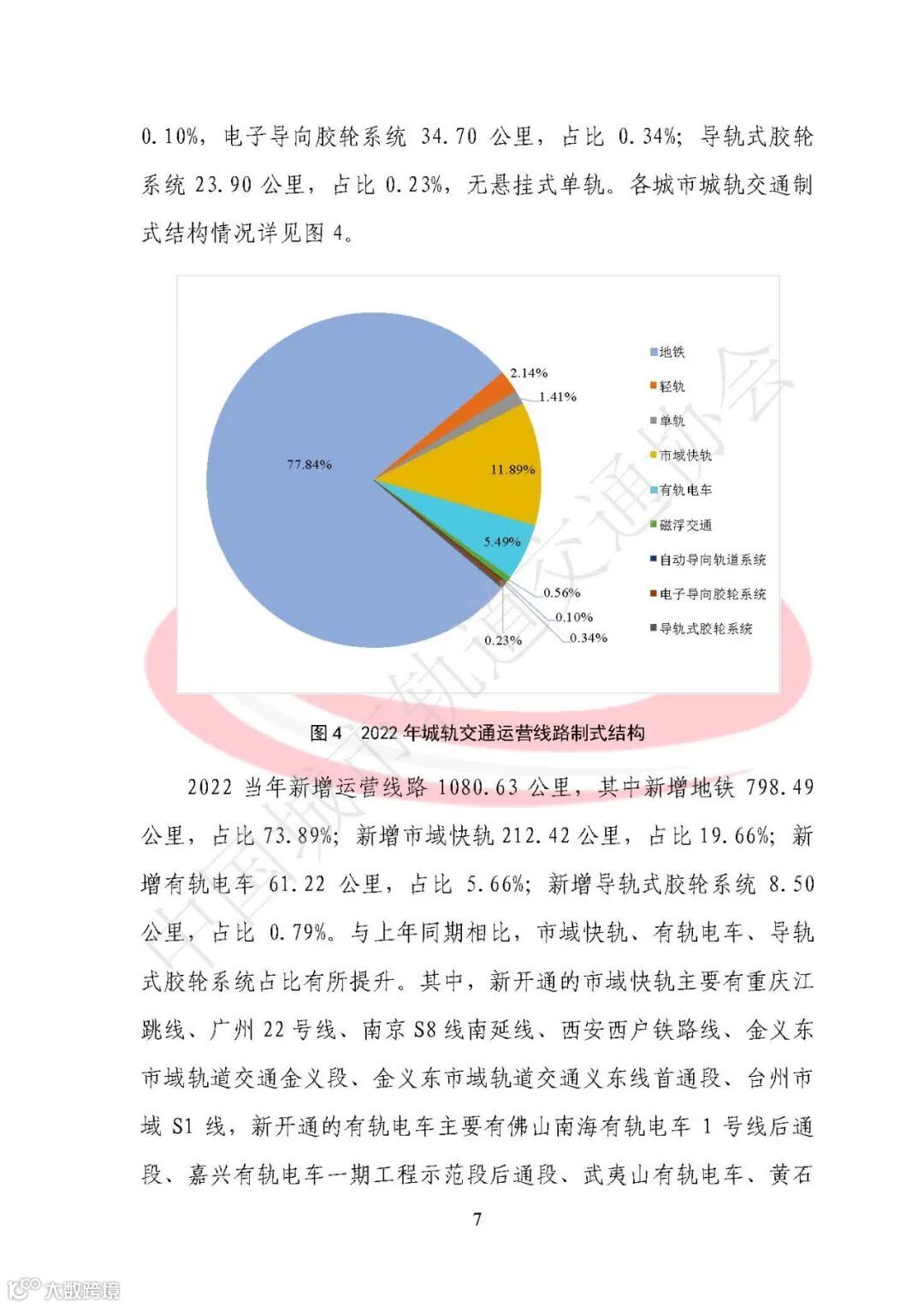 0.10%，电子导向胶轮系统 34.70 公里，占比 0.34%；导轨式胶轮系统 23.90 公里，占比 0.23%，无悬挂式单轨。各城市城轨交通制式结构情况详见图 4。

77.84%
2.14%
1.41%
11.89%
5.49%
0.56%
0.10%
0.34%
0.23%

地铁
轻轨
单轨
市域快轨
有轨电车
磁浮交通
自动导向轨道系统
电子导向胶轮系统
导轨式胶轮系统

中国城市轨道交通协会

图 4 2022 年城轨交通运营线路制式结构

2022 当年新增运营线路 1080.63 公里，其中新增地铁 798.49 公里，占比 73.89%；新增市域快轨 212.42 公里，占比 19.66%；新增有轨电车 61.22 公里，占比 5.66%；新增导轨式胶轮系统 8.50 公里，占比 0.79%。与上年同期相比，市域快轨、有轨电车、导轨式胶轮系统占比有所提升。其中，新开通的市域快轨主要有重庆江跳线、广州 22 号线、南京 S8 线南延线、西安西户铁路线、金义东市域轨道交通金义段、金义东市域轨道交通义东线首通段、台州市域 S1 线，新开通的有轨电车主要有佛山南海有轨电车 1 号线后通段、嘉兴有轨电车一期工程示范段后通段、武夷山有轨电车、黄石

7

大数跨境